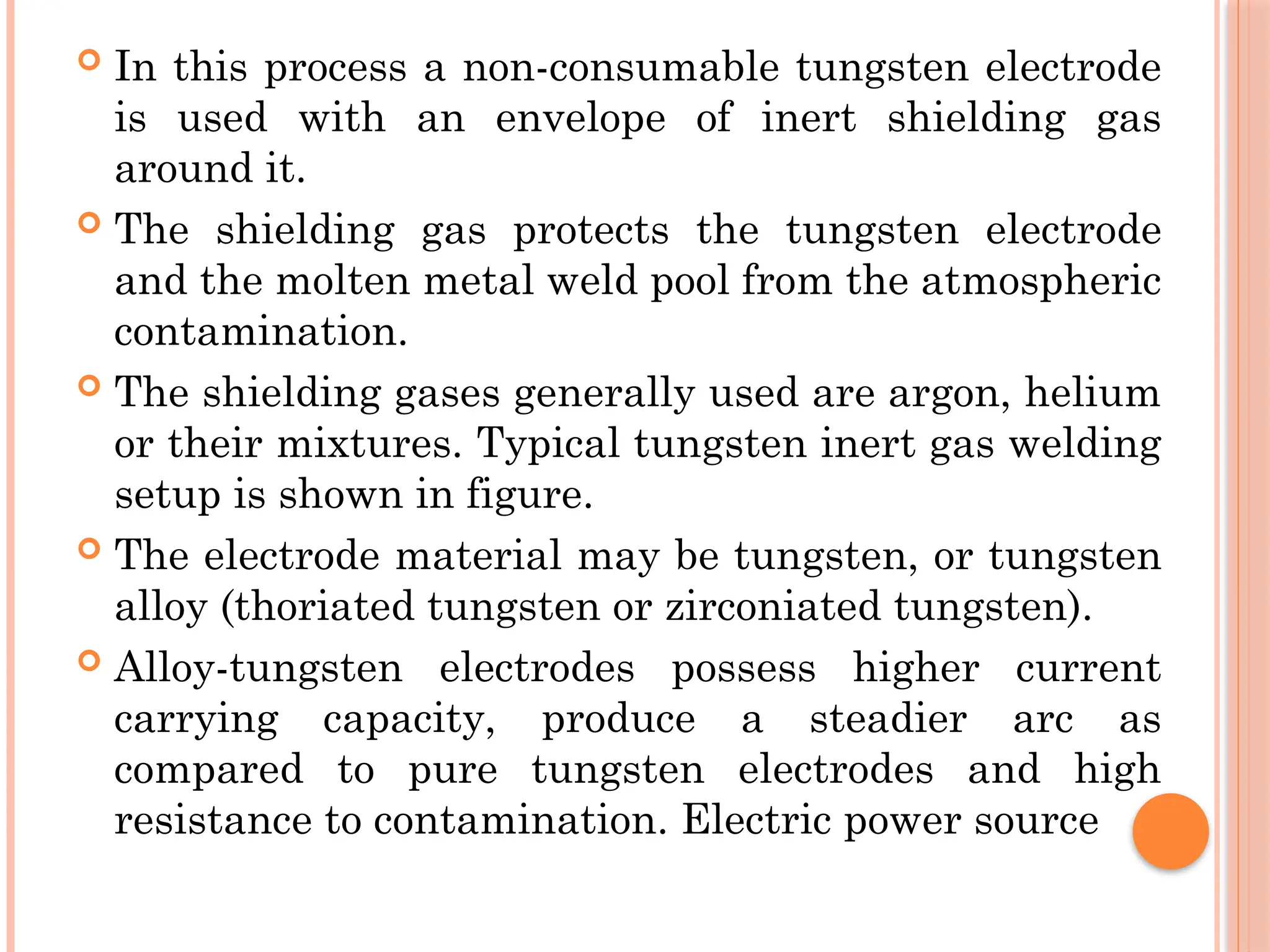 In this process a non-consumable tungsten electrode is used with an envelope of inert shielding gas around it.

The shielding gas protects the tungsten electrode and the molten metal weld pool from the atmospheric contamination.

The shielding gases generally used are argon, helium or their mixtures. Typical tungsten inert gas welding setup is shown in figure.

The electrode material may be tungsten, or tungsten alloy (thoriated tungsten or zirconiated tungsten).

Alloy-tungsten electrodes possess higher current carrying capacity, produce a steadier arc as compared to pure tungsten electrodes and high resistance to contamination. Electric power source